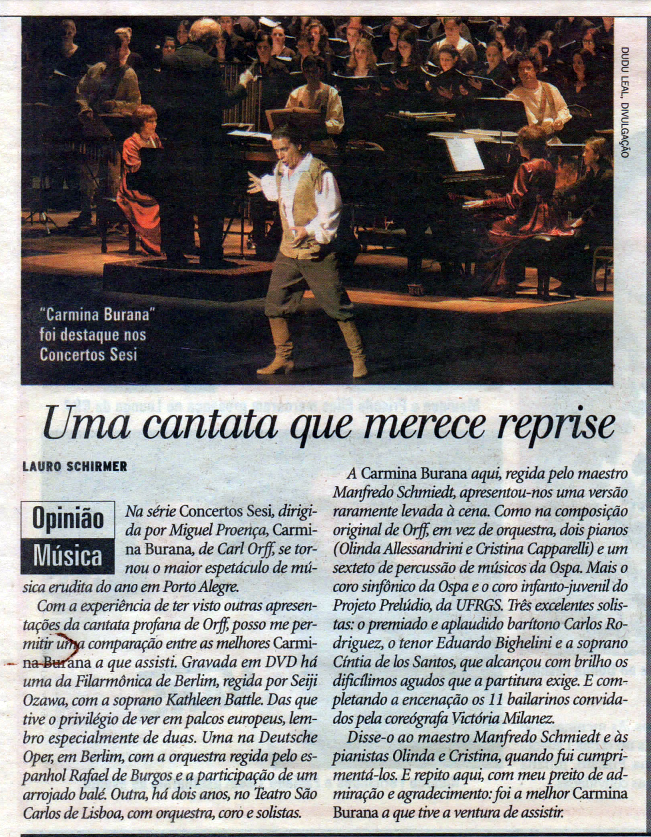 DUDU LEAL, DIVULGAÇÃO

"Carmina Burana" foi destaque nos Concertos Sesi

Uma cantata que merece reprise

LAURO SCHIRMER

Opinião
Música

Na série Concertos Sesi, dirigida por Miguel Proença, Carmina Burana, de Carl Orff, se tornou o maior espetáculo de música erudita do ano em Porto Alegre.

Com a experiência de ter visto outras apresentações da cantata profana de Orff, posso me permitir uma comparação entre as melhores Carmina Burana a que assisti. Gravada em DVD há uma da Filarmônica de Berlim, regida por Seiji Ozawa, com a soprano Kathleen Battle. Das que tive o privilégio de ver em palcos europeus, lembro especialmente de duas. Uma na Deutsche Oper, em Berlim, com a orquestra regida pelo espanhol Rafael de Burgos e a participação de um arrojado balé. Outra, há dois anos, no Teatro São Carlos de Lisboa, com orquestra, coro e solistas.

A Carmina Burana aqui, regida pelo maestro Manfredo Schmiedt, apresentou-nos uma versão raramente levada à cena. Como na composição original de Orff, em vez de orquestra, dois pianos (Olinda Allessandrini e Cristina Capparelli) e um sexteto de percussão de músicos da Ospa. Mais o coro sinfônico da Ospa e o coro infanto-juvenil do Projeto Prelúdio, da UFRGS. Três excelentes solistas: o premiado e aplaudido barítono Carlos Rodriguez, o tenor Eduardo Bighelini e a soprano Cíntia de los Santos, que alcançou com brilho os dificílimos agudos que a partitura exige. E completando a encenação os 11 bailarinos convidados pela coreógrafa Victória Milanez.

Disse-o ao maestro Manfredo Schmiedt e às pianistas Olinda e Cristina, quando fui cumprimentá-los. E repito aqui, com meu preito de admiração e agradecimento: foi a melhor Carmina Burana a que tive a ventura de assistir.